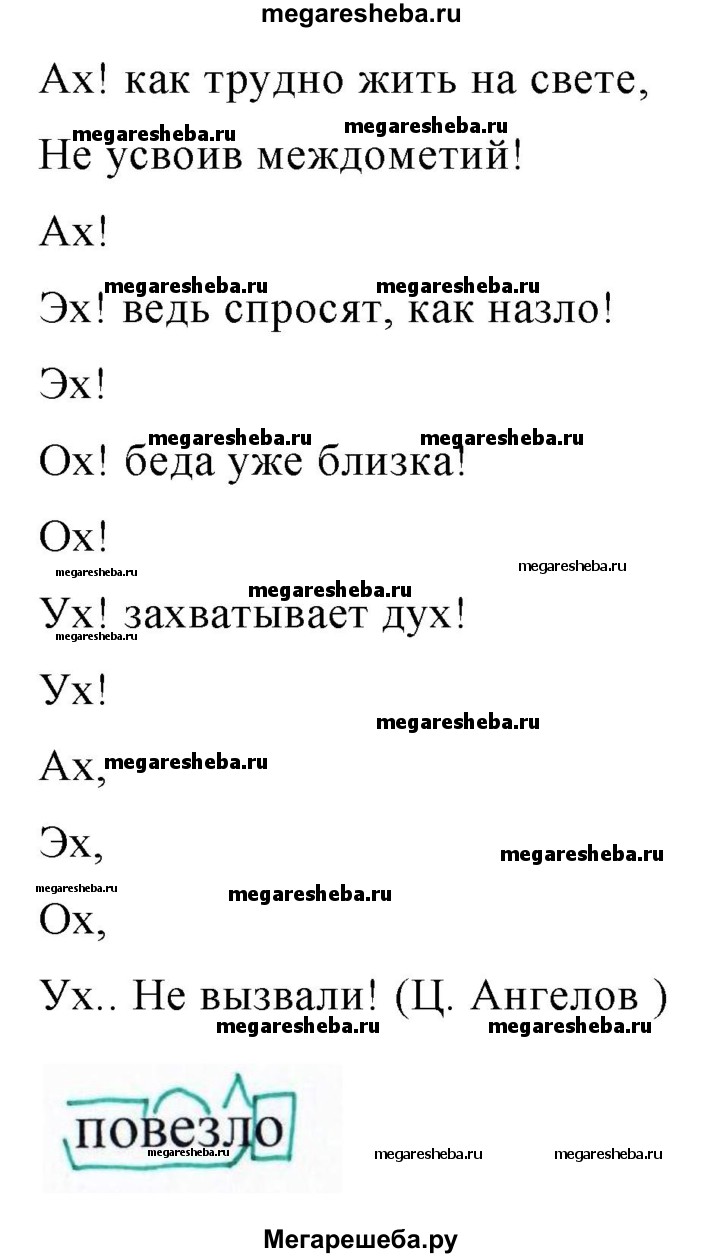 megaresheba.ru

Ах! как трудно жить на свете,

megaresheba.ru megaresheba.ru

Не усвоив междометий!

Ах!

megaresheba.ru megaresheba.ru

Эх! ведь спросят, как назло!

Эх!

megaresheba.ru megaresheba.ru

Ох! беда уже близка!

Ох!

megaresheba.ru megaresheba.ru

megaresheba.ru

Ух! захватывает дух!

megaresheba.ru

Ух!

megaresheba.ru

Ах, megaresheba.ru

Эх,

megaresheba.ru

megaresheba.ru megaresheba.ru

Ох,

Ух.. Не вызвали! (Ц. Ангелов )

megaresheba.ru megaresheba.ru

повезло

megaresheba.ru megaresheba.ru megaresheba.ru

Мегарешеба.ру